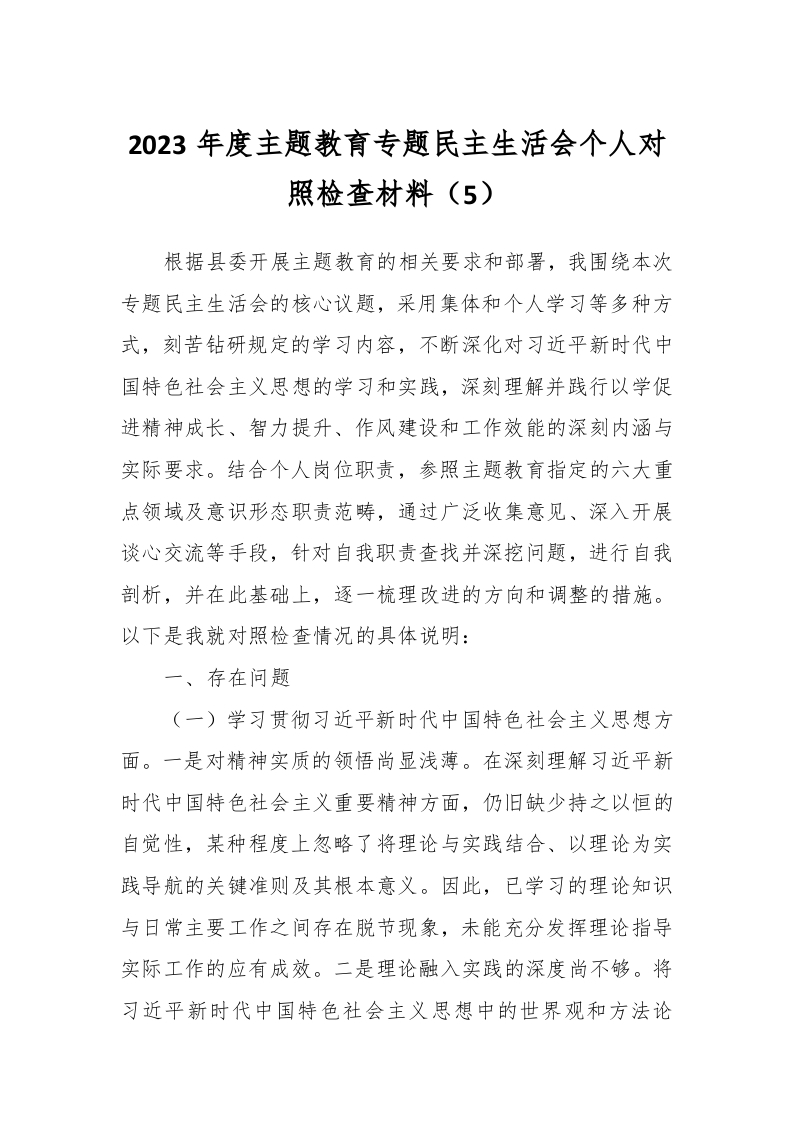 2023 年度主题教育专题民主生活会个人对照检查材料（5）

根据县委开展主题教育的相关要求和部署，我围绕本次专题民主生活会的核心议题，采用集体和个人学习等多种方式，刻苦钻研规定的学习内容，不断深化对习近平新时代中国特色社会主义思想的学习和实践，深刻理解并践行以学促进精神成长、智力提升、作风建设和工作效能的深刻内涵与实际要求。结合个人岗位职责，参照主题教育指定的六大重点领域及意识形态职责范畴，通过广泛收集意见、深入开展谈心交流等手段，针对自我职责查找并深挖问题，进行自我剖析，并在此基础上，逐一梳理改进的方向和调整的措施。以下是我就对照检查情况的具体说明：

一、存在问题

（一）学习贯彻习近平新时代中国特色社会主义思想方面。一是对精神实质的领悟尚显浅薄。在深刻理解习近平新时代中国特色社会主义重要精神方面，仍旧缺少持之以恒的自觉性，某种程度上忽略了将理论与实践结合、以理论为实践导航的关键准则及其根本意义。因此，已学习的理论知识与日常主要工作之间存在脱节现象，未能充分发挥理论指导实际工作的应有成效。二是理论融入实践的深度尚不够。将习近平新时代中国特色社会主义思想中的世界观和方法论